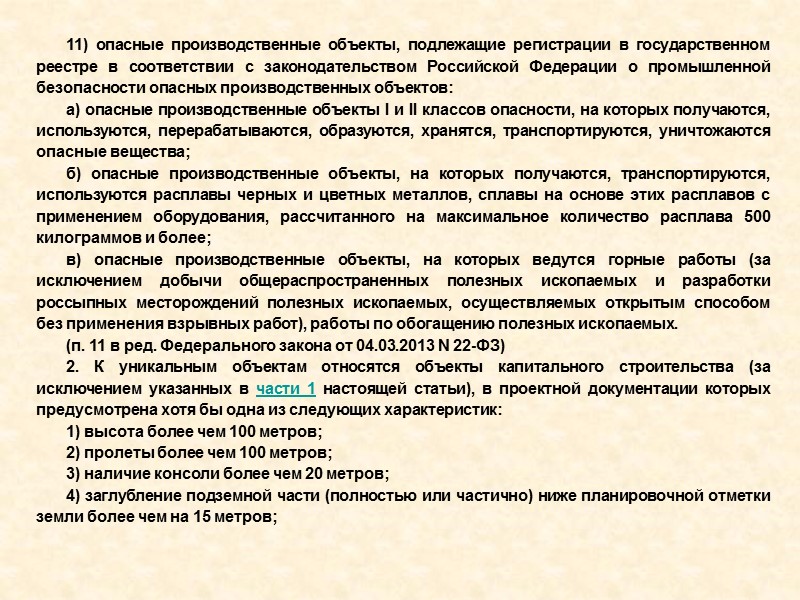 11) опасные производственные объекты, подлежащие регистрации в государственном реестре в соответствии с законодательством Российской Федерации о промышленной безопасности опасных производственных объектов:

а) опасные производственные объекты I и II классов опасности, на которых получаются, используются, перерабатываются, образуются, хранятся, транспортируются, уничтожаются опасные вещества;

б) опасные производственные объекты, на которых получаются, транспортируются, используются расплавы черных и цветных металлов, сплавы на основе этих расплавов с применением оборудования, рассчитанного на максимальное количество расплава 500 килограммов и более;

в) опасные производственные объекты, на которых ведутся горные работы (за исключением добычи общераспространенных полезных ископаемых и разработки россыпных месторождений полезных ископаемых, осуществляемых открытым способом без применения взрывных работ), работы по обогащению полезных ископаемых.

(п. 11 в ред. Федерального закона от 04.03.2013 N 22-ФЗ)

2. К уникальным объектам относятся объекты капитального строительства (за исключением указанных в части 1 настоящей статьи), в проектной документации которых предусмотрена хотя бы одна из следующих характеристик:

1) высота более чем 100 метров;

2) пролеты более чем 100 метров;

3) наличие консоли более чем 20 метров;

4) заглубление подземной части (полностью или частично) ниже планировочной отметки земли более чем на 15 метров;